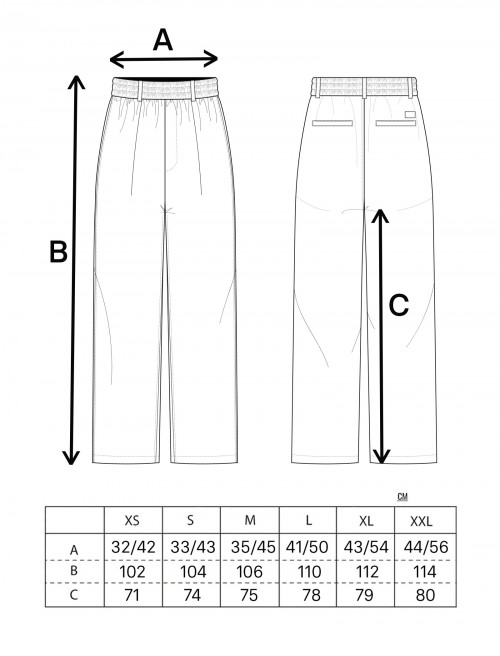 A

B

C

CM

| | XS | S | M | L | XL | XXL |
|---|---|---|---|---|---|---|
| A | 32/42 | 33/43 | 35/45 | 41/50 | 43/54 | 44/56 |
| B | 102 | 104 | 106 | 110 | 112 | 114 |
| C | 71 | 74 | 75 | 78 | 79 | 80 |